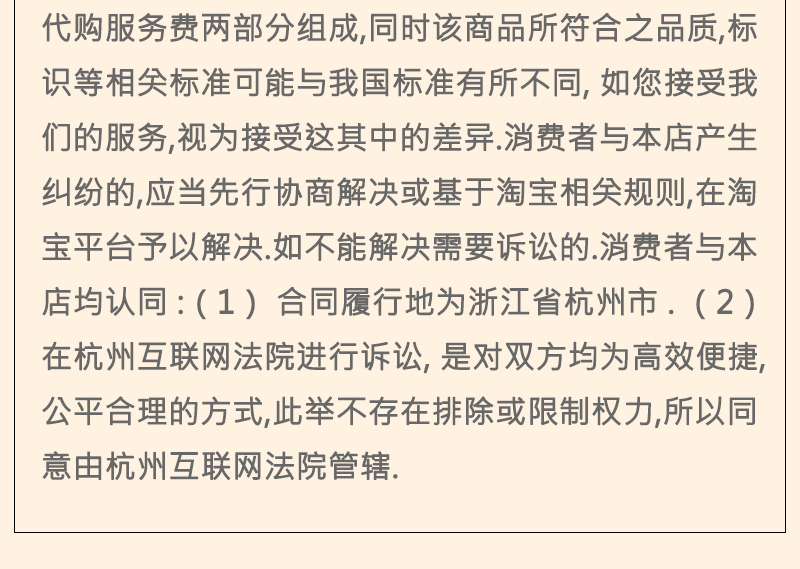 代购服务费两部分组成,同时该商品所符合之品质,标识等相关标准可能与我国标准有所不同,如您接受我们的服务,视为接受这其中的差异.消费者与本店产生纠纷的,应当先行协商解决或基于淘宝相关规则,在淘宝平台予以解决.如不能解决需要诉讼的.消费者与本店均认同:(1)合同履行地为浙江省杭州市.(2)在杭州互联网法院进行诉讼,是对双方均为高效便捷,公平合理的方式,此举不存在排除或限制权力,所以同意由杭州互联网法院管辖.